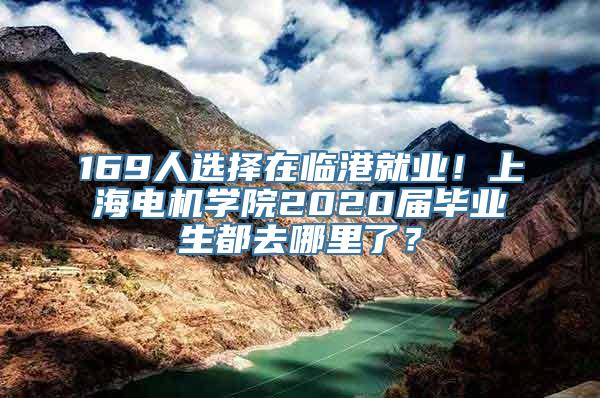 169人选择在临港就业！上海电机学院2020届毕业生都去哪里了？